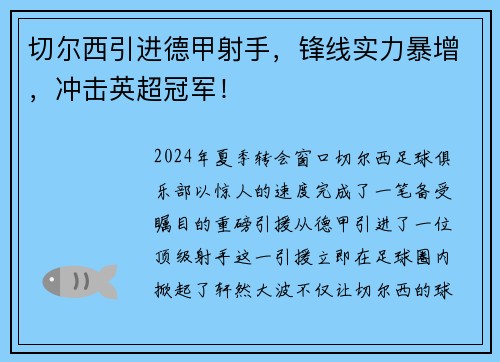 切尔西引进德甲射手，锋线实力暴增，冲击英超冠军！

2024年夏季转会窗口切尔西足球俱乐部以惊人的速度完成了一笔备受瞩目的重磅引援从德甲引进了一位顶级射手这一引援立即在足球圈内掀起了轩然大波不仅让切尔西的球